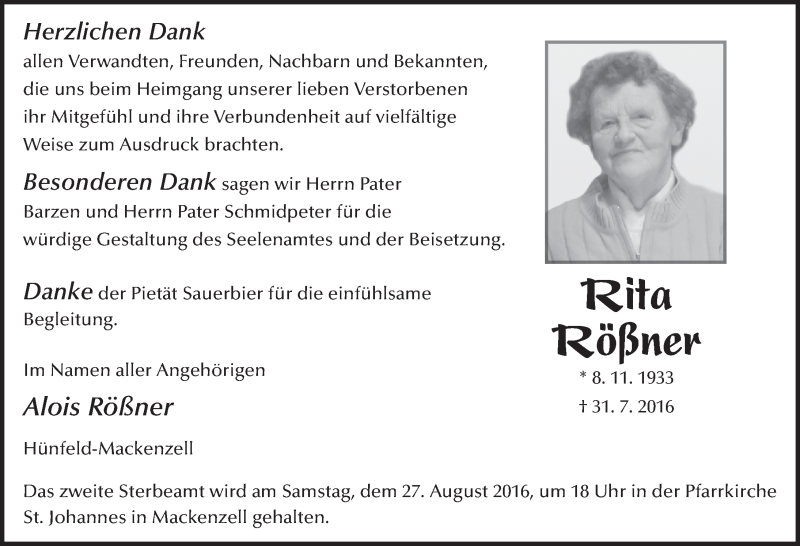 Herzlichen Dank
allen Verwandten, Freunden, Nachbarn und Bekannten, die uns beim Heimgang unserer lieben Verstorbenen ihr Mitgefühl und ihre Verbundenheit auf vielfältige Weise zum Ausdruck brachten.

Besonderen Dank sagen wir Herrn Pater Barzen und Herrn Pater Schmidpeter für die würdige Gestaltung des Seelenamtes und der Beisetzung.

Danke der Pietät Sauerbier für die einfühlsame Begleitung.

Im Namen aller Angehörigen
Alois Rößner

Hünfeld-Mackenzell

Rita
Rößner
* 8. 11. 1933
† 31. 7. 2016

Das zweite Sterbeamt wird am Samstag, dem 27. August 2016, um 18 Uhr in der Pfarrkirche St. Johannes in Mackenzell gehalten.